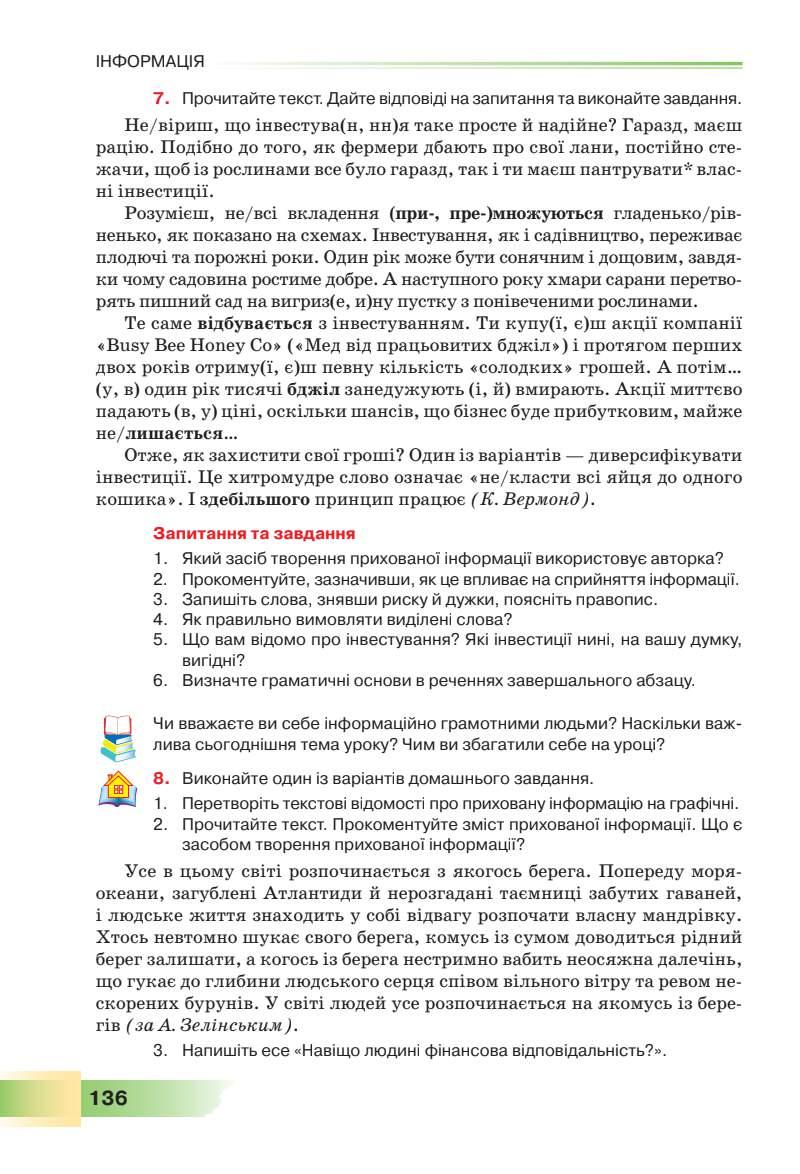 ІНФОРМАЦІЯ

7. Прочитайте текст. Дайте відповіді на запитання та виконайте завдання.

Не/віриш, що інвестува(н, нн)я таке просте й надійне? Гаразд, маєш рацію. Подібно до того, як фермери дбають про свої лани, постійно стежачи, щоб із рослинами все було гаразд, так і ти маєш пантрувати* власні інвестиції.

Розумієш, не/всі вкладення (при-, пре-)множуються гладенько/рівненько, як показано на схемах. Інвестування, як і садівництво, переживає плодючі та порожні роки. Один рік може бути сонячним і дощовим, завдяки чому садовина ростиме добре. А наступного року хмари сарани перетворять пишний сад на вигриз(е, и)ну пустку з понівеченими рослинами.

Те саме відбувається з інвестуванням. Ти купу(ї, є)ш акції компанії «Busy Bee Honey Co» («Мед від працьовитих бджіл») і протягом перших двох років отриму(ї, є)ш певну кількість «солодких» грошей. А потім… (у, в) один рік тисячі бджіл занедужують (і, й) вмирають. Акції миттєво падають (в, у) ціні, оскільки шансів, що бізнес буде прибутковим, майже не/лишається…

Отже, як захистити свої гроші? Один із варіантів — диверсифікувати інвестиції. Це хитромудре слово означає «не/класти всі яйця до одного кошика». І здебільшого принцип працює (К. Вермонд).

Запитання та завдання
1. Який засіб творення прихованої інформації використовує авторка?
2. Прокоментуйте, зазначивши, як це впливає на сприйняття інформації.
3. Запишіть слова, знявши риску й дужки, поясніть правопис.
4. Як правильно вимовляти виділені слова?
5. Що вам відомо про інвестування? Які інвестиції нині, на вашу думку, вигідні?
6. Визначте граматичні основи в реченнях завершального абзацу.

Чи вважаєте ви себе інформаційно грамотними людьми? Наскільки важлива сьогоднішня тема уроку? Чим ви збагатили себе на уроці?

8. Виконайте один із варіантів домашнього завдання.
1. Перетворіть текстові відомості про приховану інформацію на графічні.
2. Прочитайте текст. Прокоментуйте зміст прихованої інформації. Що є засобом творення прихованої інформації?

Усе в цьому світі розпочинається з якогось берега. Попереду моря-океани, загублені Атлантиди й нерозгадані таємниці забутих гаваней, і людське життя знаходить у собі відвагу розпочати власну мандрівку. Хтось невтомно шукає свого берега, комусь із сумом доводиться рідний берег залишати, а когось із берега нестримно вабить неосяжна далечінь, що гукає до глибини людського серця співом вільного вітру та ревом нескорених бурунів. У світі людей усе розпочинається на якомусь із берегів (за А. Зелінським).

3. Напишіть есе «Навіщо людині фінансова відповідальність?».

136